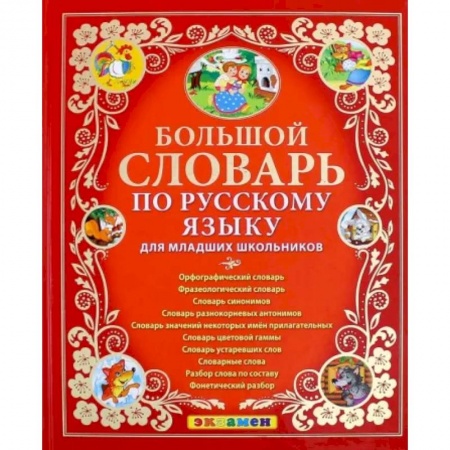 БОЛЬШОЙ
СЛОВАРЬ
ПО РУССКОМУ
ЯЗЫКУ
ДЛЯ МЛАДШИХ ШКОЛЬНИКОВ

Орфографический словарь
Фразеологический словарь
Словарь синонимов
Словарь разнокорневых антонимов
Словарь значений некоторых имён прилагательных
Словарь цветовой гаммы
Словарь устаревших слов
Словарные слова
Разбор слова по составу
Фонетический разбор

экзамен